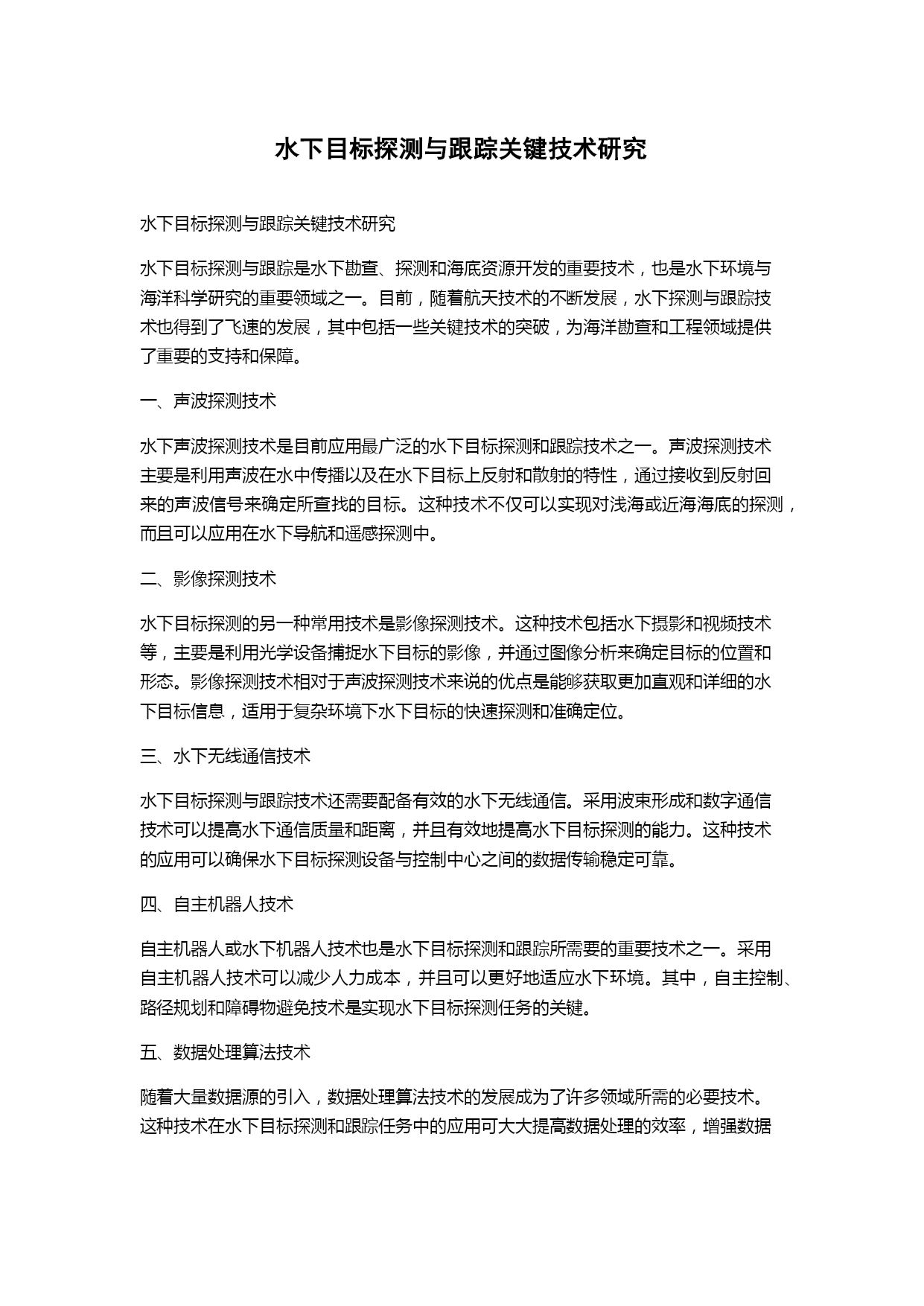 水下目标探测与跟踪关键技术研究

水下目标探测与跟踪关键技术研究

水下目标探测与跟踪是水下勘查、探测和海底资源开发的重要技术，也是水下环境与海洋科学研究的重要领域之一。目前，随着航天技术的不断发展，水下探测与跟踪技术也得到了飞速的发展，其中包括一些关键技术的突破，为海洋勘查和工程领域提供了重要的支持和保障。

一、声波探测技术

水下声波探测技术是目前应用最广泛的水下目标探测和跟踪技术之一。声波探测技术主要是利用声波在水中传播以及在水下目标上反射和散射的特性，通过接收到反射回来的声波信号来确定所查找的目标。这种技术不仅可以实现对浅海或近海海底的探测，而且可以应用在水下导航和遥感探测中。

二、影像探测技术

水下目标探测的另一种常用技术是影像探测技术。这种技术包括水下摄影和视频技术等，主要是利用光学设备捕捉水下目标的影像，并通过图像分析来确定目标的位置和形态。影像探测技术相对于声波探测技术来说的优点是能够获取更加直观和详细的水下目标信息，适用于复杂环境下水下目标的快速探测和准确定位。

三、水下无线通信技术

水下目标探测与跟踪技术还需要配备有效的水下无线通信。采用波束形成和数字通信技术可以提高水下通信质量和距离，并且有效地提高水下目标探测的能力。这种技术的应用可以确保水下目标探测设备与控制中心之间的数据传输稳定可靠。

四、自主机器人技术

自主机器人或水下机器人技术也是水下目标探测和跟踪所需要的重要技术之一。采用自主机器人技术可以减少人力成本，并且可以更好地适应水下环境。其中，自主控制、路径规划和障碍物避免技术是实现水下目标探测任务的关键。

五、数据处理算法技术

随着大量数据源的引入，数据处理算法技术的发展成为了许多领域所需的必要技术。这种技术在水下目标探测和跟踪任务中的应用可大大提高数据处理的效率，增强数据